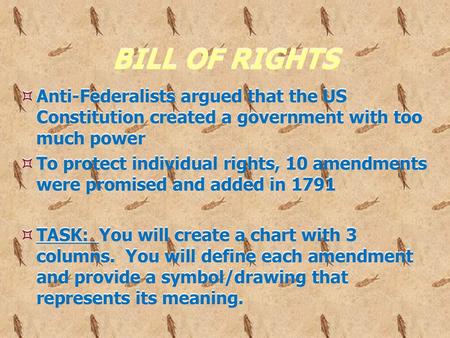 BILL OF RIGHTS

Anti-Federalists argued that the US Constitution created a government with too much power

To protect individual rights, 10 amendments were promised and added in 1791

TASK: You will create a chart with 3 columns. You will define each amendment and provide a symbol/drawing that represents its meaning.